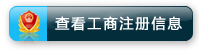 查看工商注册信息